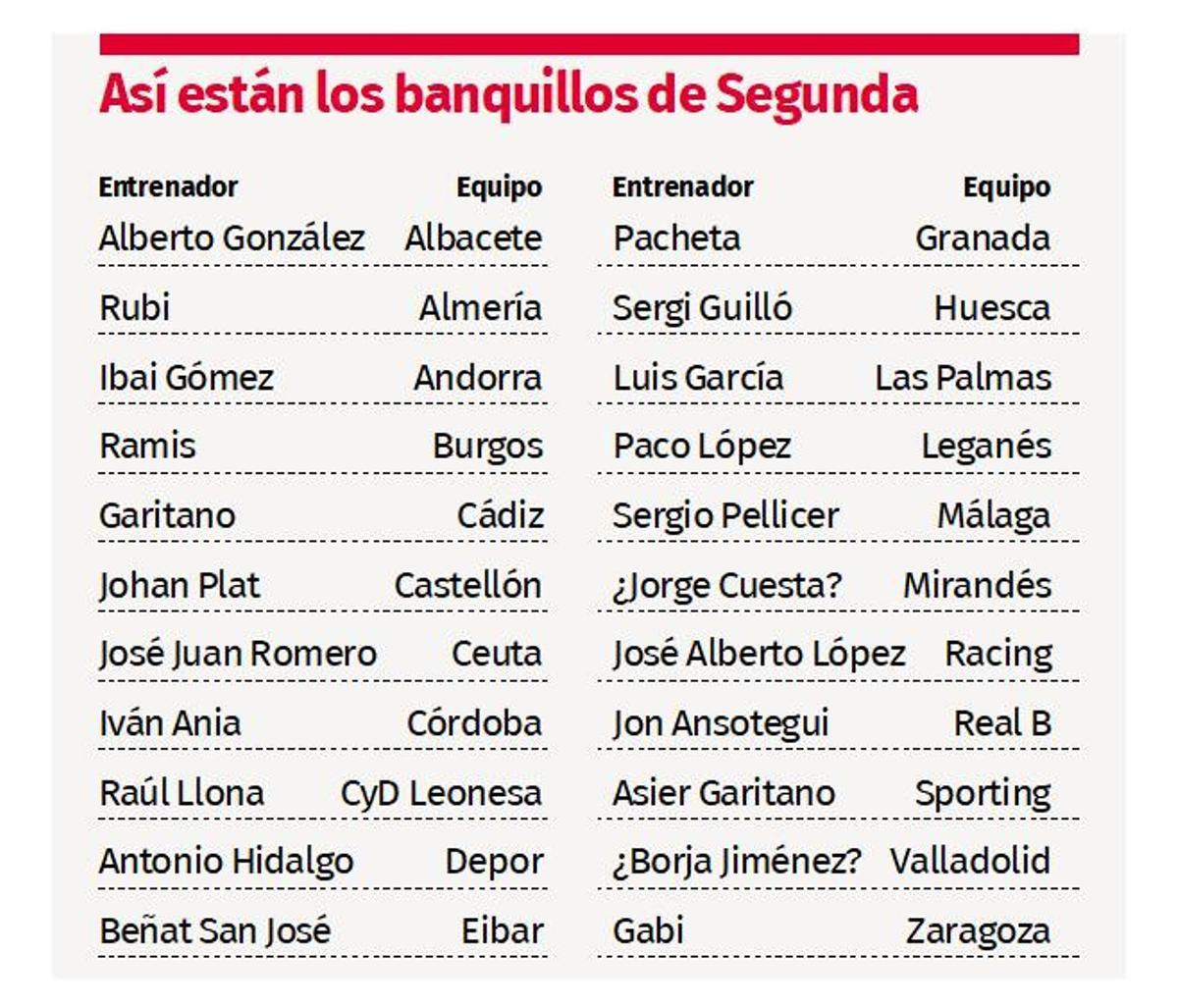 Así están los banquillos de Segunda

| Entrenador | Equipo |
|---|---|
| Alberto González | Albacete |
| Rubi | Almería |
| Ibai Gómez | Andorra |
| Ramis | Burgos |
| Garitano | Cádiz |
| Johan Plat | Castellón |
| José Juan Romero | Ceuta |
| Iván Ania | Córdoba |
| Raúl Llona | CyD Leonesa |
| Antonio Hidalgo | Depor |
| Beñat San José | Eibar |

| Entrenador | Equipo |
|---|---|
| Pacheta | Granada |
| Sergi Guilló | Huesca |
| Luis García | Las Palmas |
| Paco López | Leganés |
| Sergio Pellicer | Málaga |
| ¿Jorge Cuesta? | Mirandés |
| José Alberto López | Racing |
| Jon Ansotegui | Real B |
| Asier Garitano | Sporting |
| ¿Borja Jiménez? | Valladolid |
| Gabi | Zaragoza |